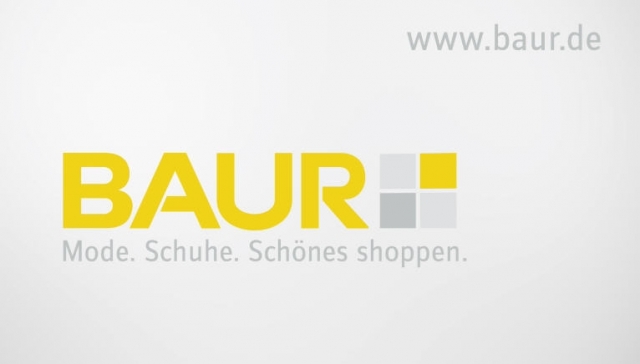 www.baur.de

BAUR

Mode. Schuhe. Schönes shoppen.